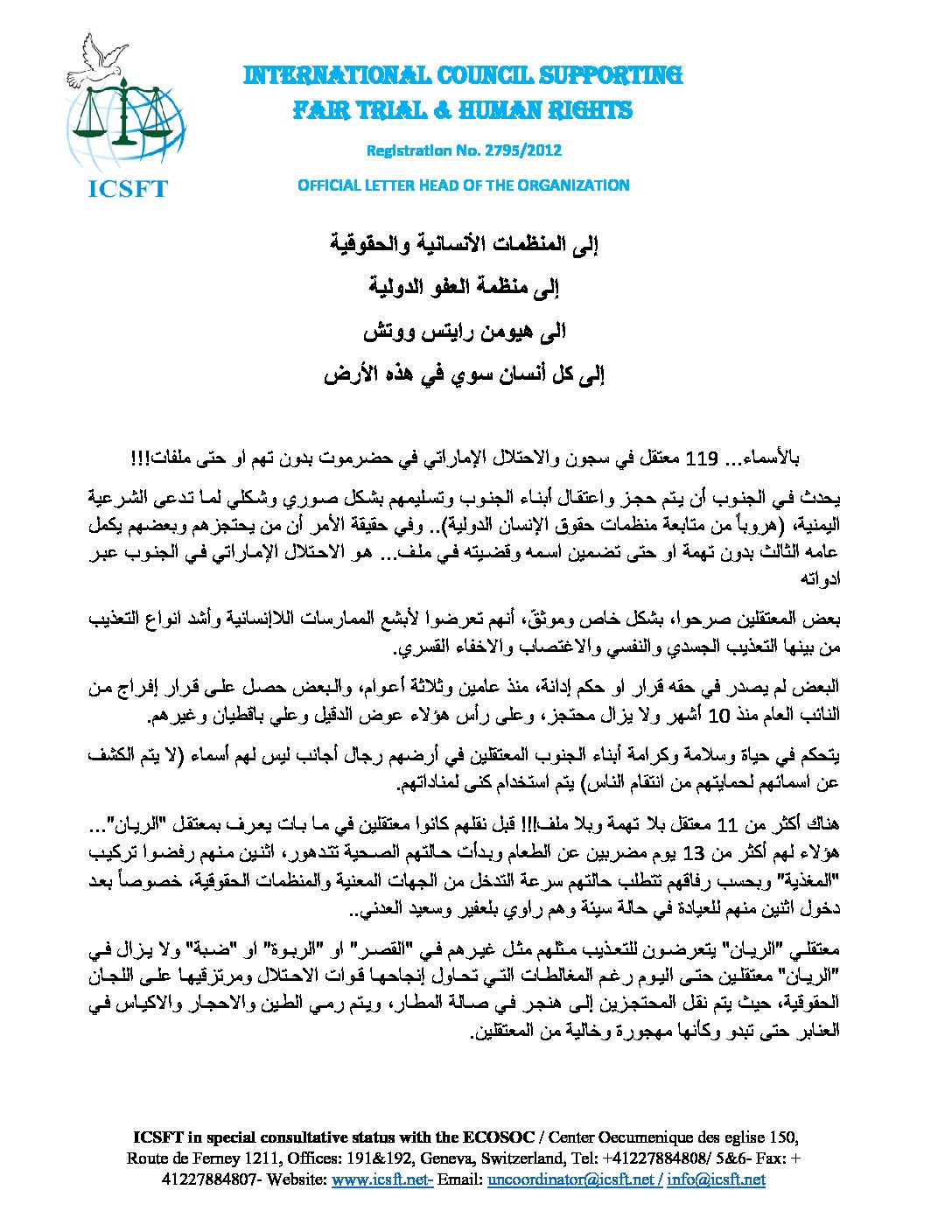 ICSFT

INTERNATIONAL COUNCIL SUPPORTING
FAIR TRIAL & HUMAN RIGHTS

Registration No. 2795/2012

OFFICIAL LETTER HEAD OF THE ORGANIZATION

إلى المنظمات الأنسانية والحقوقية
إلى منظمة العفو الدولية
الى هيومن رايتس ووتش
إلى كل أنسان سوي في هذه الأرض

بالأسماء... 119 معتقل في سجون والاحتلال الإماراتي في حضرموت بدون تهم او حتى ملفات!!!

يحدث في الجنوب أن يتم حجز واعتقال أبناء الجنوب وتسليمهم بشكل صوري وشكلي لما تدعى الشرعية اليمنية، (هروباً من متابعة منظمات حقوق الإنسان الدولية).. وفي حقيقة الأمر أن من يحتجزهم وبعضهم يكمل عامه الثالث بدون تهمة او حتى تضمين اسمه وقضيته في ملف... هو الاحتلال الإماراتي في الجنوب عبر ادواته

بعض المعتقلين صرحوا، بشكل خاص وموثق، أنهم تعرضوا لأبشع الممارسات اللاإنسانية وأشد انواع التعذيب من بينها التعذيب الجسدي والنفسي والاغتصاب والاخفاء القسري.

البعض لم يصدر في حقه قرار او حكم إدانة، منذ عامين وثلاثة أعوام، والبعض حصل على قرار إفراج من النائب العام منذ 10 أشهر ولا يزال محتجز، وعلى رأس هؤلاء عوض الدقيل وعلي باقطيان وغيرهم.

يتحكم في حياة وسلامة وكرامة أبناء الجنوب المعتقلين في أرضهم رجال أجانب ليس لهم أسماء (لا يتم الكشف عن اسمائهم لحمايتهم من انتقام الناس) يتم استخدام كنى لمناداتهم.

هناك أكثر من 11 معتقل بلا تهمة وبلا ملف!!! قبل نقلهم كانوا معتقلين في ما بات يعرف بمعتقل "الريان"... هؤلاء لهم أكثر من 13 يوم مضربين عن الطعام وبدأت حالتهم الصحية تتدهور، اثنين منهم رفضوا تركيب "المغذية" وبحسب رفاقهم تتطلب حالتهم سرعة التدخل من الجهات المعنية والمنظمات الحقوقية، خصوصاً بعد دخول اثنين منهم للعيادة في حالة سيئة وهم راوي بلعفير وسعيد العدني..

معتقلي "الريان" يتعرضون للتعذيب مثلهم مثل غيرهم في "القصر" او "الربوة" او "ضبة" ولا يزال في "الريان" معتقلين حتى اليوم رغم المغالطات التي تحاول إنجاحها قوات الاحتلال ومرتزقيها على اللجان الحقوقية، حيث يتم نقل المحتجزين إلى هنجر في صالة المطار، ويتم رمي الطين والاحجار والاكياس في العنابر حتى تبدو وكأنها مهجورة وخالية من المعتقلين.

ICSFT in special consultative status with the ECOSOC / Center Oecumenique des eglise 150, Route de Ferney 1211, Offices: 191&192, Geneva, Switzerland, Tel: +41227884808/ 5&6- Fax: + 41227884807- Website: www.icsft.net- Email: uncoordinator@icsft.net / info@icsft.net